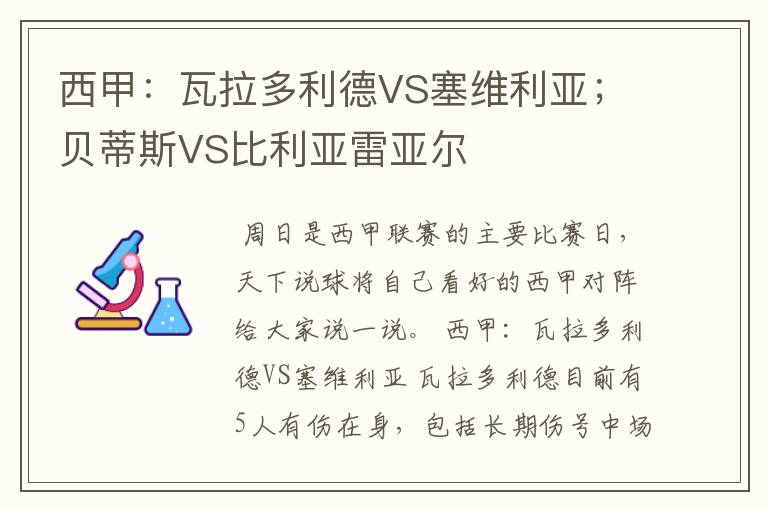 西甲：瓦拉多利德VS塞维利亚；贝蒂斯VS比利亚雷亚尔

周日是西甲联赛的主要比赛日，天下说球将自己看好的西甲对阵给大家说一说。 西甲：瓦拉多利德VS塞维利亚 瓦拉多利德目前有5人有伤在身，包括长期伤号中场